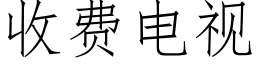 收费电视